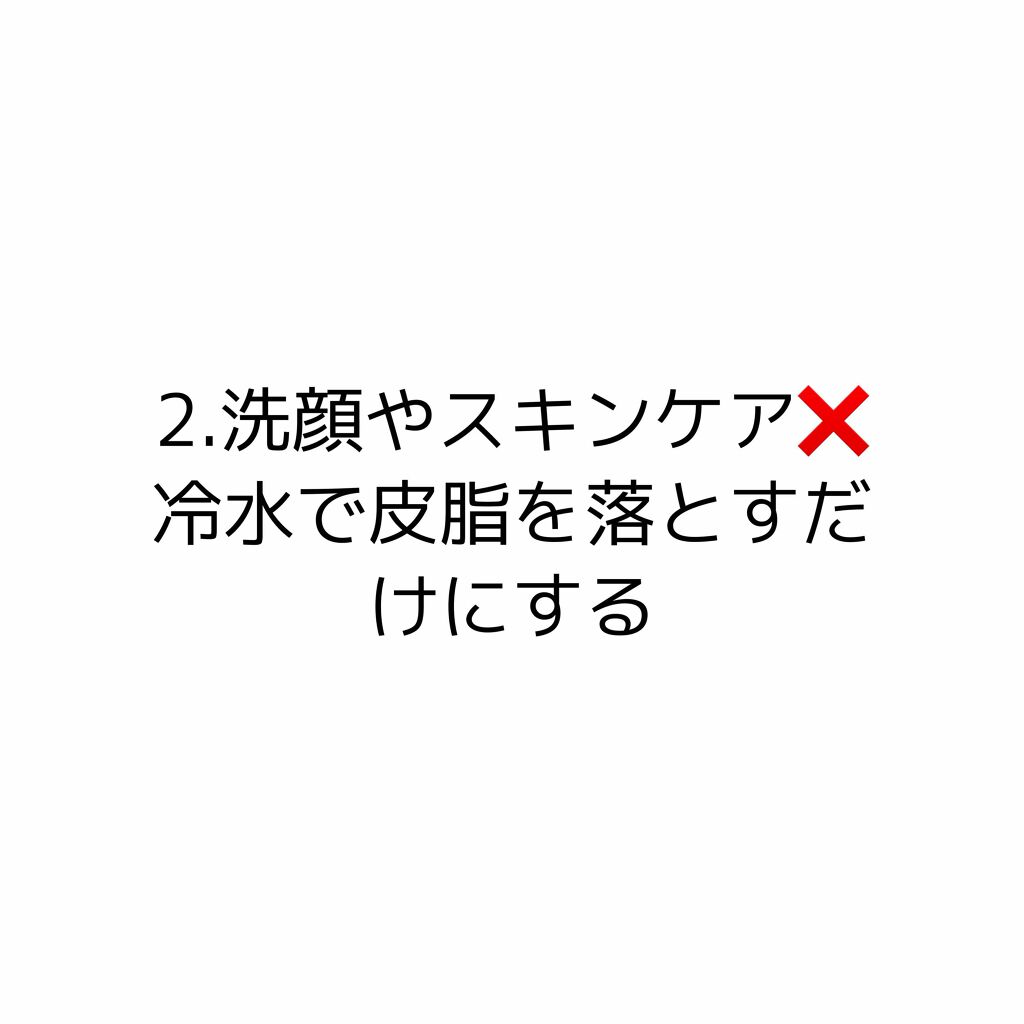 2.洗顔やスキンケア❌
冷水で皮脂を落とすだけにする